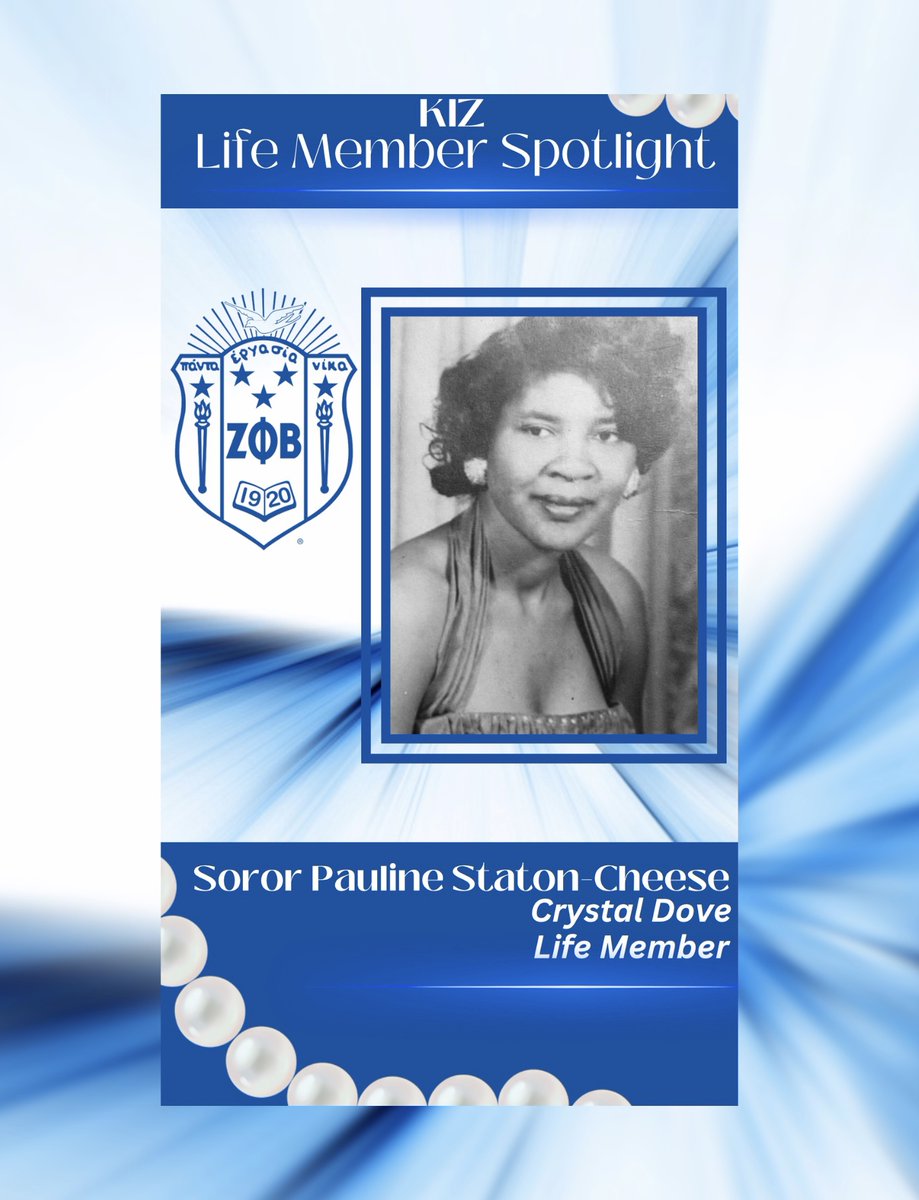 KIZ
Life Member Spotlight

πάντα ἐργασία νίκα
ΖΦΒ
1920

Soror Pauline Staton-Cheese
Crystal Dove
Life Member